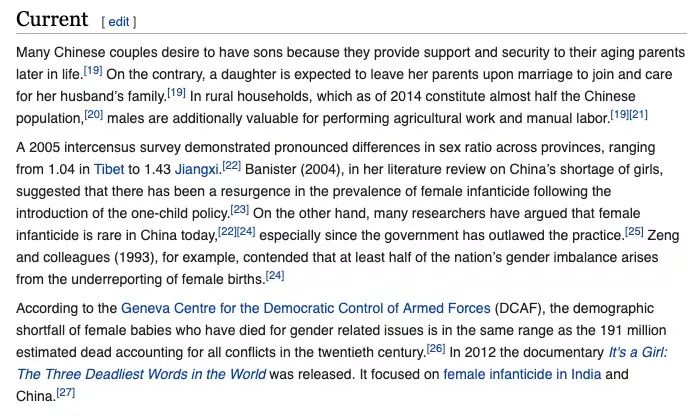 Current [ edit ]

Many Chinese couples desire to have sons because they provide support and security to their aging parents later in life.[19] On the contrary, a daughter is expected to leave her parents upon marriage to join and care for her husband's family.[19] In rural households, which as of 2014 constitute almost half the Chinese population,[20] males are additionally valuable for performing agricultural work and manual labor.[19][21]

A 2005 intercensus survey demonstrated pronounced differences in sex ratio across provinces, ranging from 1.04 in Tibet to 1.43 Jiangxi.[22] Banister (2004), in her literature review on China's shortage of girls, suggested that there has been a resurgence in the prevalence of female infanticide following the introduction of the one-child policy.[23] On the other hand, many researchers have argued that female infanticide is rare in China today,[22][24] especially since the government has outlawed the practice.[25] Zeng and colleagues (1993), for example, contended that at least half of the nation's gender imbalance arises from the underreporting of female births.[24]

According to the Geneva Centre for the Democratic Control of Armed Forces (DCAF), the demographic shortfall of female babies who have died for gender related issues is in the same range as the 191 million estimated dead accounting for all conflicts in the twentieth century.[26] In 2012 the documentary It's a Girl: The Three Deadliest Words in the World was released. It focused on female infanticide in India and China.[27]